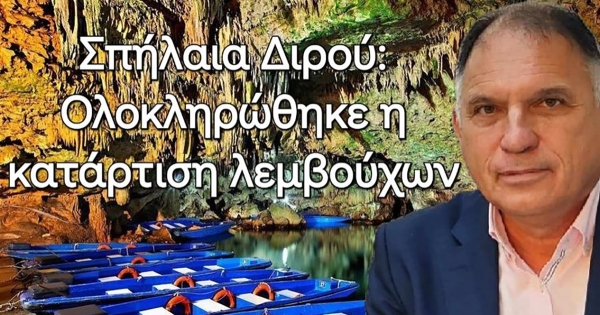 Σπήλαια Διρού: Ολοκληρώθηκε η κατάρτιση λεμβούχων